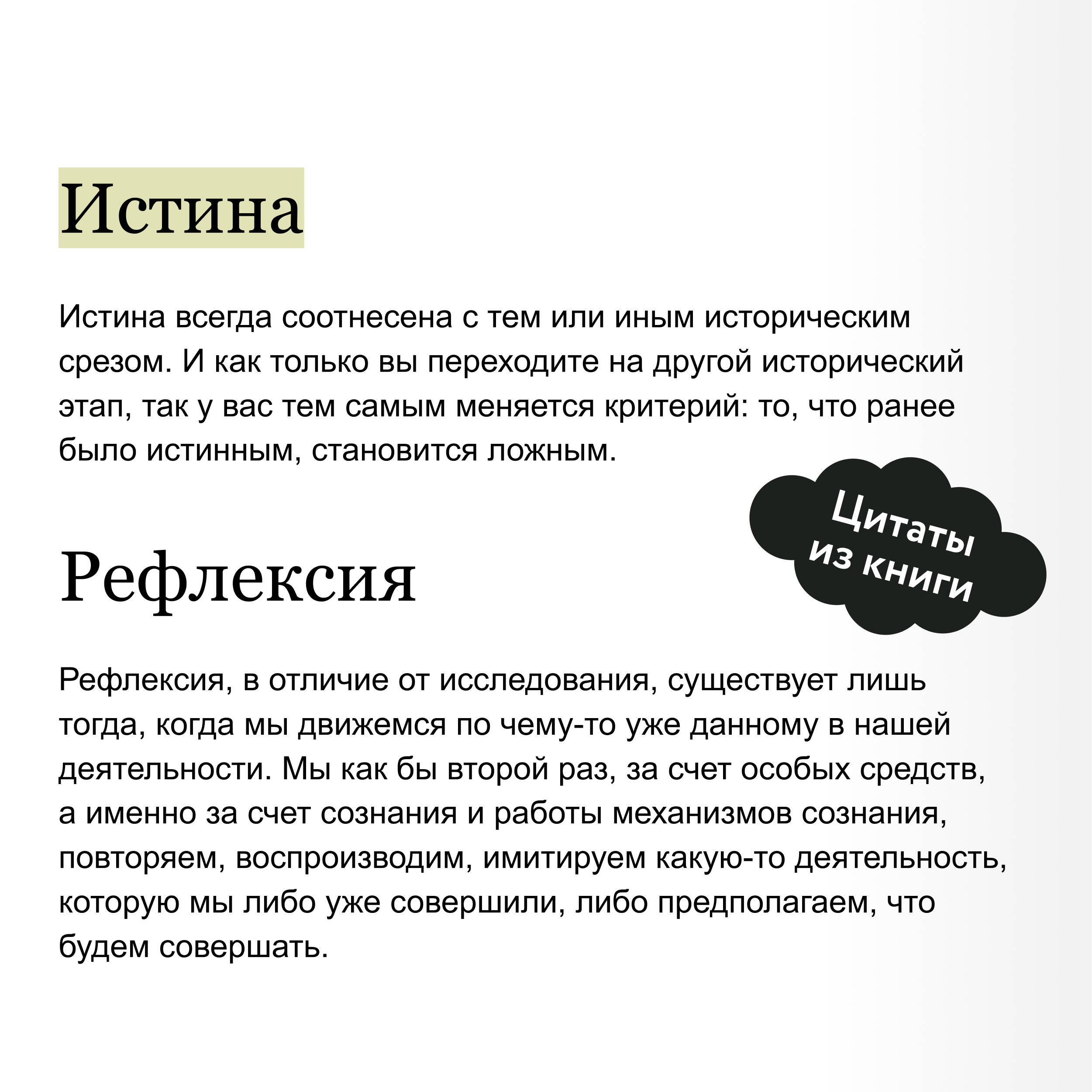 Истина

Истина всегда соотнесена с тем или иным историческим срезом. И как только вы переходите на другой исторический этап, так у вас тем самым меняется критерий: то, что ранее было истинным, становится ложным.

Цитаты из книги

Рефлексия

Рефлексия, в отличие от исследования, существует лишь тогда, когда мы движемся по чему-то уже данному в нашей деятельности. Мы как бы второй раз, за счет особых средств, а именно за счет сознания и работы механизмов сознания, повторяем, воспроизводим, имитируем какую-то деятельность, которую мы либо уже совершили, либо предполагаем, что будем совершать.